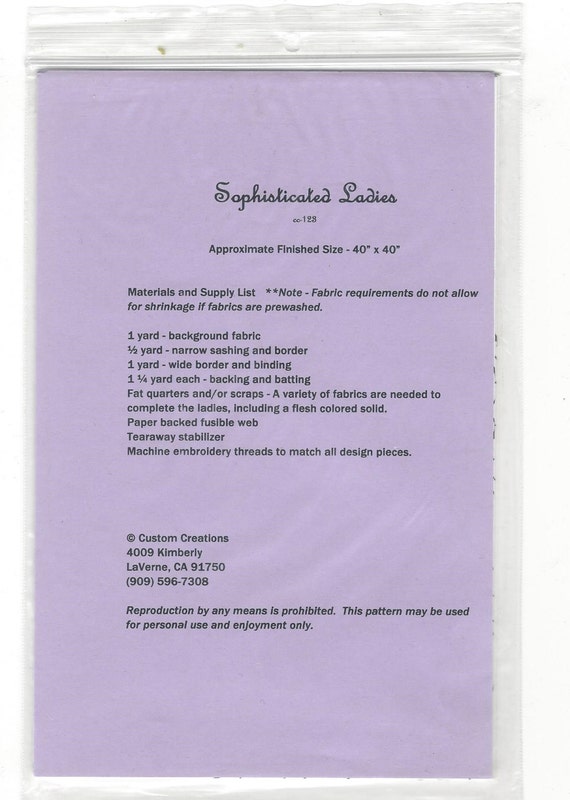 Sophisticated Ladies

cc-123

Approximate Finished Size - 40" x 40"

Materials and Supply List **Note - Fabric requirements do not allow for shrinkage if fabrics are prewashed.

1 yard - background fabric
½ yard - narrow sashing and border
1 yard - wide border and binding
1 ¼ yard each - backing and batting
Fat quarters and/or scraps - A variety of fabrics are needed to complete the ladies, including a flesh colored solid.
Paper backed fusible web
Tearaway stabilizer
Machine embroidery threads to match all design pieces.

© Custom Creations
4009 Kimberly
LaVerne, CA 91750
(909) 596-7308

Reproduction by any means is prohibited. This pattern may be used for personal use and enjoyment only.